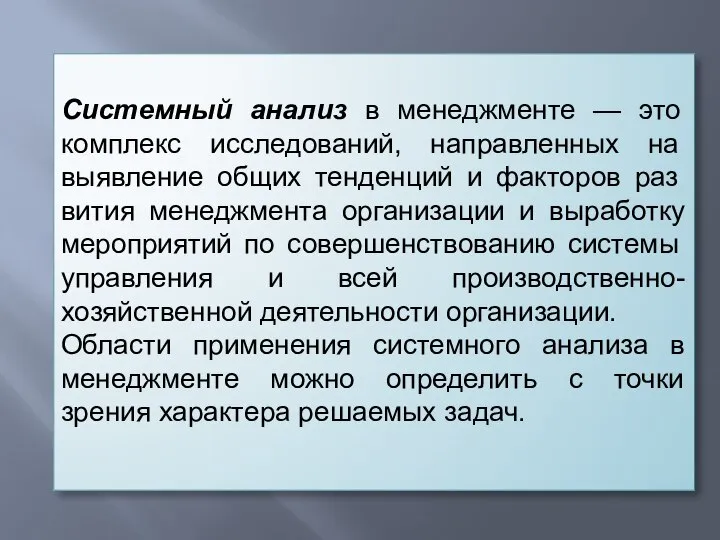 Системный анализ в менеджменте — это комплекс исследований, направленных на выявление общих тенденций и факторов раз вития менеджмента организации и выработку мероприятий по совершенствованию системы управления и всей производственно-хозяйственной деятельности организации.
Области применения системного анализа в менеджменте можно определить с точки зрения характера решаемых задач.